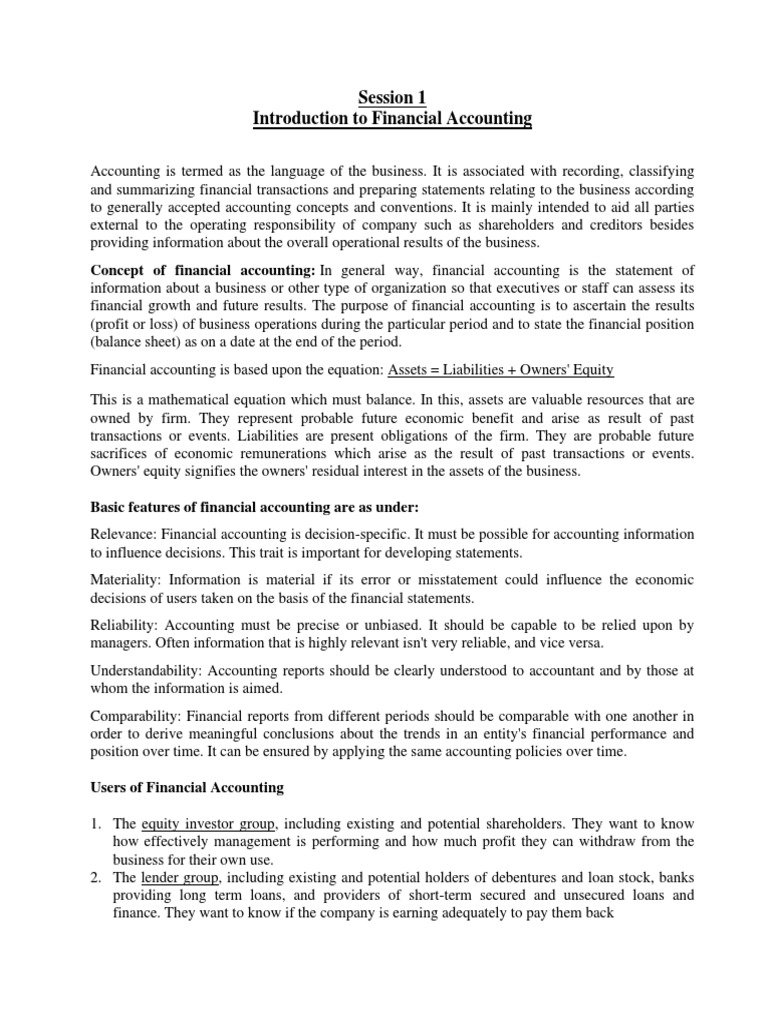 Session 1
Introduction to Financial Accounting

Accounting is termed as the language of the business. It is associated with recording, classifying and summarizing financial transactions and preparing statements relating to the business according to generally accepted accounting concepts and conventions. It is mainly intended to aid all parties external to the operating responsibility of company such as shareholders and creditors besides providing information about the overall operational results of the business.

Concept of financial accounting: In general way, financial accounting is the statement of information about a business or other type of organization so that executives or staff can assess its financial growth and future results. The purpose of financial accounting is to ascertain the results (profit or loss) of business operations during the particular period and to state the financial position (balance sheet) as on a date at the end of the period.

Financial accounting is based upon the equation: Assets = Liabilities + Owners' Equity

This is a mathematical equation which must balance. In this, assets are valuable resources that are owned by firm. They represent probable future economic benefit and arise as result of past transactions or events. Liabilities are present obligations of the firm. They are probable future sacrifices of economic remunerations which arise as the result of past transactions or events. Owners' equity signifies the owners' residual interest in the assets of the business.

Basic features of financial accounting are as under:

Relevance: Financial accounting is decision-specific. It must be possible for accounting information to influence decisions. This trait is important for developing statements.

Materiality: Information is material if its error or misstatement could influence the economic decisions of users taken on the basis of the financial statements.

Reliability: Accounting must be precise or unbiased. It should be capable to be relied upon by managers. Often information that is highly relevant isn't very reliable, and vice versa.

Understandability: Accounting reports should be clearly understood to accountant and by those at whom the information is aimed.

Comparability: Financial reports from different periods should be comparable with one another in order to derive meaningful conclusions about the trends in an entity's financial performance and position over time. It can be ensured by applying the same accounting policies over time.

Users of Financial Accounting

1. The equity investor group, including existing and potential shareholders. They want to know how effectively management is performing and how much profit they can withdraw from the business for their own use.
2. The lender group, including existing and potential holders of debentures and loan stock, banks providing long term loans, and providers of short-term secured and unsecured loans and finance. They want to know if the company is earning adequately to pay them back